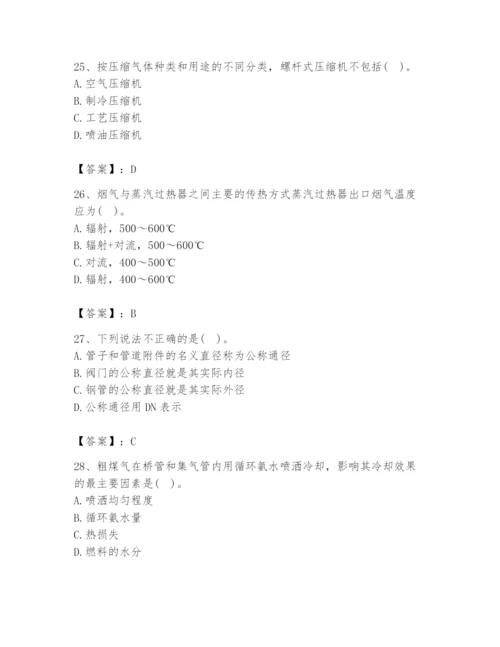 25、按压缩气体种类和用途的不同分类，螺杆式压缩机不包括(　)。
A. 空气压缩机
B. 制冷压缩机
C. 工艺压缩机
D. 喷油压缩机

【答案】：D

26、烟气与蒸汽过热器之间主要的传热方式蒸汽过热器出口烟气温度应为(　)。
A. 辐射，500～600℃
B. 辐射+对流，500～600℃
C. 对流，400～500℃
D. 辐射，400～600℃

【答案】：B

27、下列说法不正确的是(　)。
A. 管子和管道附件的名义直径称为公称通径
B. 阀门的公称直径就是其实际内径
C. 钢管的公称直径就是其实际外径
D. 公称通径用 DN 表示

【答案】：C

28、粗煤气在桥管和集气管内用循环氨水喷洒冷却，影响其冷却效果的最主要因素是(　)。
A. 喷洒均匀程度
B. 循环氨水量
C. 热损失
D. 燃料的水分